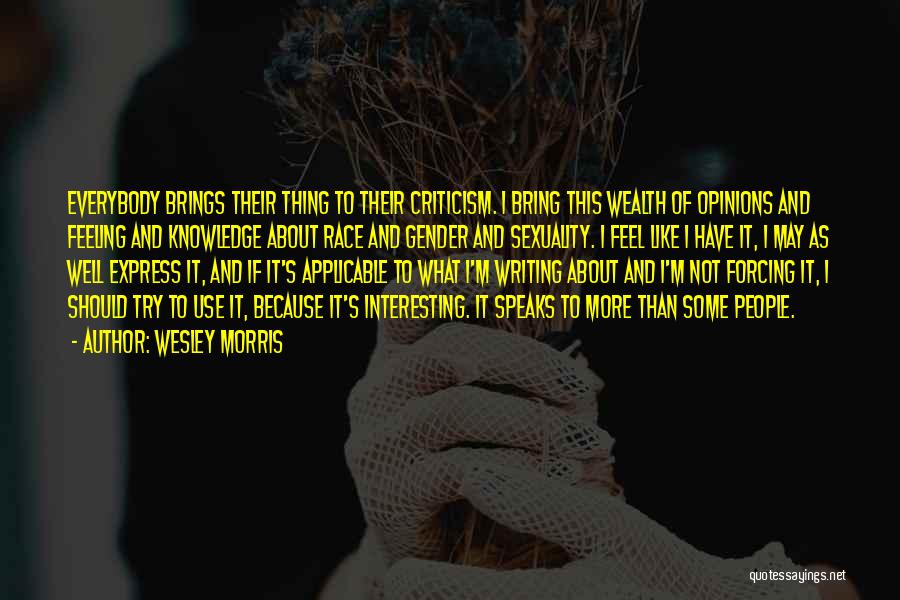 EVERYBODY BRINGS THEIR THING TO THEIR CRITICISM. I BRING THIS WEALTH OF OPINIONS AND FEELING AND KNOWLEDGE ABOUT RACE AND GENDER AND SEXUALITY. I FEEL LIKE I HAVE IT, I MAY AS WELL EXPRESS IT, AND IF IT'S APPLICABLE TO WHAT I'M WRITING ABOUT AND I'M NOT FORCING IT, I SHOULD TRY TO USE IT, BECAUSE IT'S INTERESTING. IT SPEAKS TO MORE THAN SOME PEOPLE.

- AUTHOR: WESLEY MORRIS

quotessayings.net